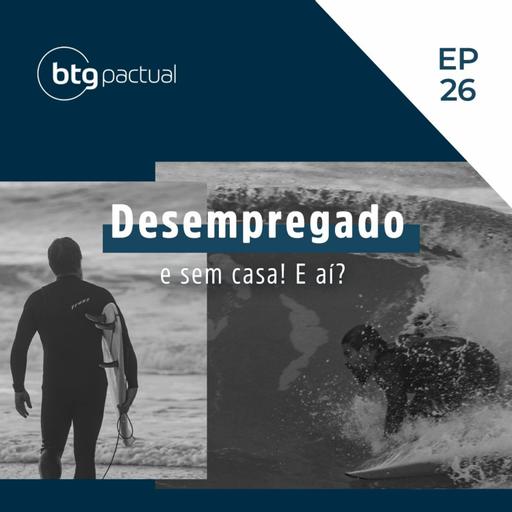 btg pactual

EP
26

Desempregado

e sem casa! E aí?